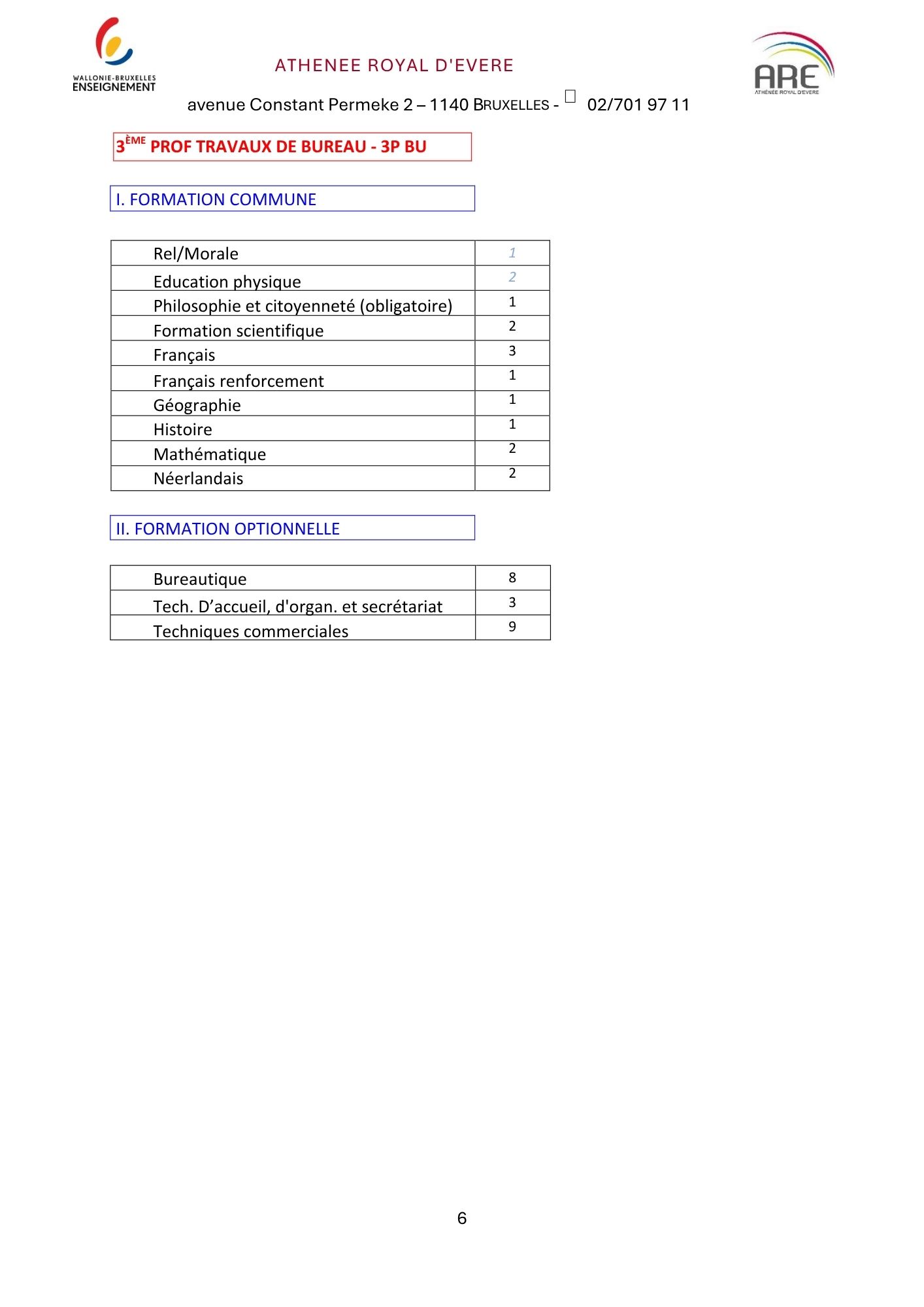 WALLONIE-BRUXELLES ENSEIGNEMENT

ATHENEE ROYAL D'EVERE

ARE
ATHÉNÉE ROYAL D'EVERE

avenue Constant Permeke 2 – 1140 BRUXELLES - 02/701 97 11

3ÈME PROF TRAVAUX DE BUREAU - 3P BU

I. FORMATION COMMUNE

| Rel/Morale | 1 |
|---|---|
| Education physique | 2 |
| Philosophie et citoyenneté (obligatoire) | 1 |
| Formation scientifique | 2 |
| Français | 3 |
| Français renforcement | 1 |
| Géographie | 1 |
| Histoire | 1 |
| Mathématique | 2 |
| Néerlandais | 2 |

II. FORMATION OPTIONNELLE

| Bureautique | 8 |
|---|---|
| Tech. D’accueil, d'organ. et secrétariat | 3 |
| Techniques commerciales | 9 |

6